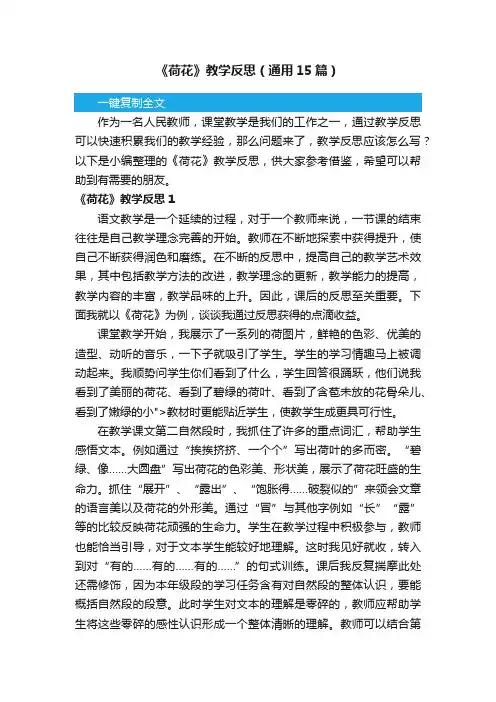 《荷花》教学反思（通用15篇）

一键复制全文

作为一名人民教师，课堂教学是我们的工作之一，通过教学反思可以快速积累我们的教学经验，那么问题来了，教学反思应该怎么写？以下是小编整理的《荷花》教学反思，供大家参考借鉴，希望可以帮助到有需要的朋友。

《荷花》教学反思1

语文教学是一个延续的过程，对于一个教师来说，一节课的结束往往是自己教学理念完善的开始。教师在不断地探索中获得提升，使自己不断获得润色和磨练。在不断的反思中，提高自己的教学艺术效果，其中包括教学方法的改进，教学理念的更新，教学能力的提高，教学内容的丰富，教学品味的上升。因此，课后的反思至关重要。下面我就以《荷花》为例，谈谈我通过反思获得的点滴收益。

课堂教学开始，我展示了一系列的荷图片，鲜艳的色彩、优美的造型、动听的音乐，一下子就吸引了学生。学生的学习情趣马上被调动起来。我顺势问学生你们看到了什么，学生回答很踊跃，他们说我看到了美丽的荷花、看到了碧绿的荷叶、看到了含苞未放的花骨朵儿、看到了嫩绿的小">教材时更能贴近学生，使教学生成更具可行性。

在教学课文第二自然段时，我抓住了许多的重点词汇，帮助学生感悟文本。例如通过“挨挨挤挤、一个个”写出荷叶的多而密。“碧绿、像……大圆盘”写出荷花的色彩美、形状美，展示了荷花旺盛的生命力。抓住“展开”、“露出”、“饱胀得……破裂似的”来领会文章的语言美以及荷花的外形美。通过“冒”与其他字例如“长”“露”等的比较反映荷花顽强的生命力。学生在教学过程中积极参与，教师也能恰当引导，对于文本学生能较好地理解。这时我见好就收，转入到对“有的……有的……有的……”的句式训练。课后我反复揣摩此处还需修饰，因为本年级段的学习任务含有对自然段的整体认识，要能概括自然段的段意。此时学生对文本的理解是零碎的，教师应帮助学生将这些零碎的感性认识形成一个整体清晰的理解。教师可以结合第